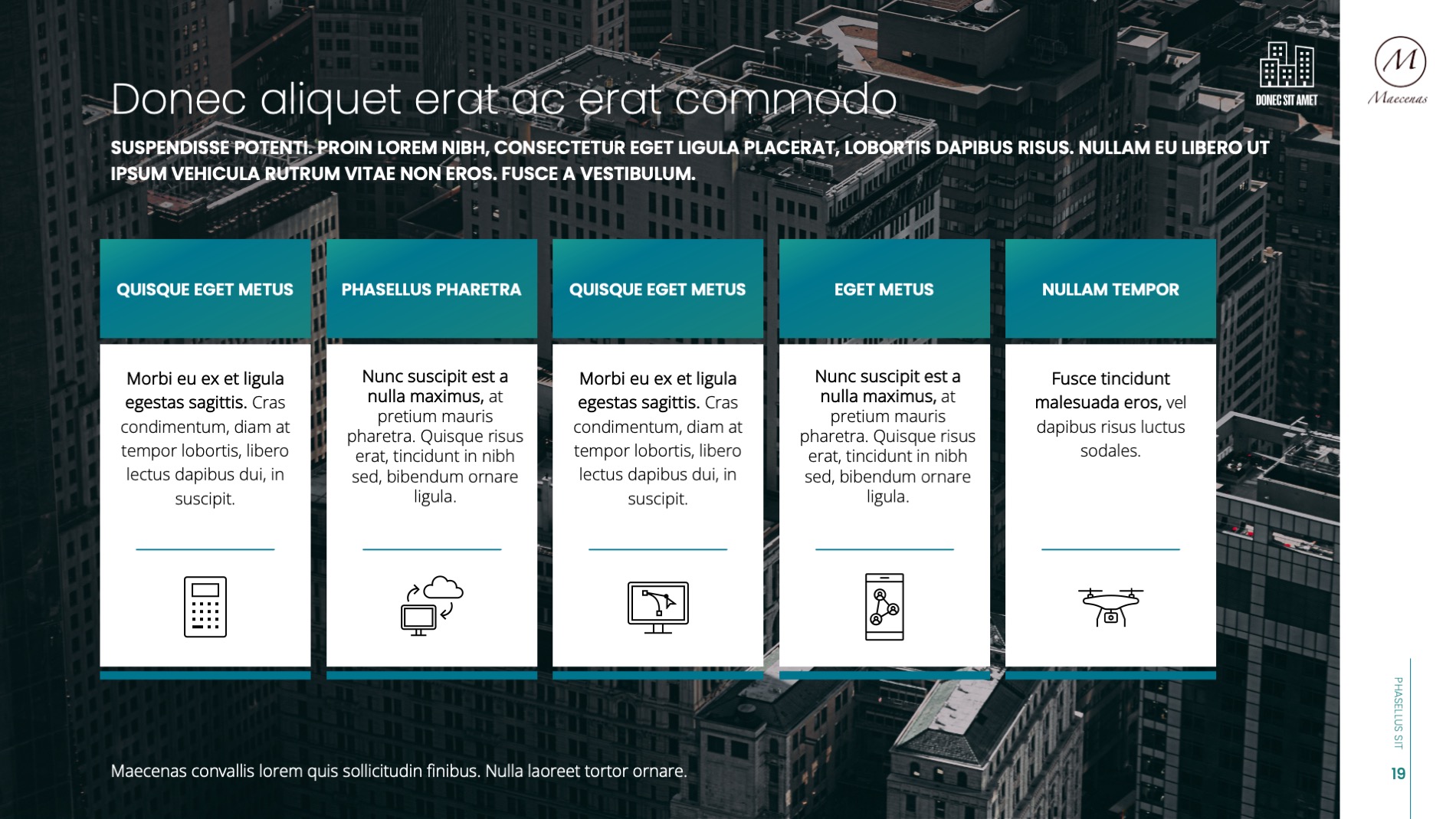 Donec aliquet erat ac erat commodo

SUSPENDISSE POTENTI. PROIN LOREM NIBH, CONSECTETUR EGET LIGULA PLACERAT, LOBORTIS DAPIBUS RISUS. NULLAM EU LIBERO UT IPSUM VEHICULA RUTRUM VITAE NON EROS. FUSCE A VESTIBULUM.

DONEC SIT AMET

M

Maecenas

QUISQUE EGET METUS

Morbi eu ex et ligula egestas sagittis. Cras condimentum, diam at tempor lobortis, libero lectus dapibus dui, in suscipit.

PHASELLUS PHARETRA

Nunc suscipit est a nulla maximus, at pretium mauris pharetra. Quisque risus erat, tincidunt in nibh sed, bibendum ornare ligula.

QUISQUE EGET METUS

Morbi eu ex et ligula egestas sagittis. Cras condimentum, diam at tempor lobortis, libero lectus dapibus dui, in suscipit.

EGET METUS

Nunc suscipit est a nulla maximus, at pretium mauris pharetra. Quisque risus erat, tincidunt in nibh sed, bibendum ornare ligula.

NULLAM TEMPOR

Fusce tincidunt malesuada eros, vel dapibus risus luctus sodales.

Maecenas convallis lorem quis sollicitudin finibus. Nulla laoreet tortor ornare.

PHASELLUS SIT

19